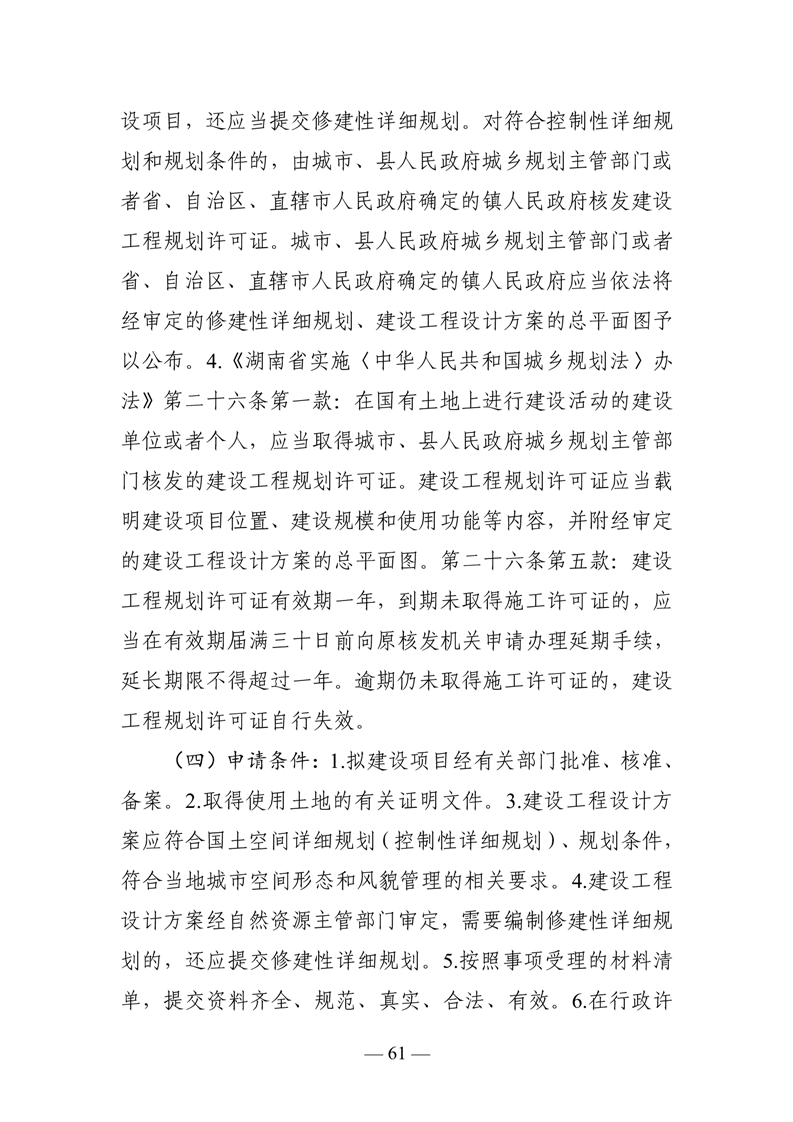 设项目，还应当提交修建性详细规划。对符合控制性详细规划和规划条件的，由城市、县人民政府城乡规划主管部门或者省、自治区、直辖市人民政府确定的镇人民政府核发建设工程规划许可证。城市、县人民政府城乡规划主管部门或者省、自治区、直辖市人民政府确定的镇人民政府应当依法将经审定的修建性详细规划、建设工程设计方案的总平面图予以公布。4.《湖南省实施〈中华人民共和国城乡规划法〉办法》第二十六条第一款：在国有土地上进行建设活动的建设单位或者个人，应当取得城市、县人民政府城乡规划主管部门核发的建设工程规划许可证。建设工程规划许可证应当载明建设项目位置、建设规模和使用功能等内容，并附经审定的建设工程设计方案的总平面图。第二十六条第五款：建设工程规划许可证有效期一年，到期未取得施工许可证的，应当在有效期届满三十日前向原核发机关申请办理延期手续，延长期限不得超过一年。逾期仍未取得施工许可证的，建设工程规划许可证自行失效。

（四）申请条件：1.拟建设项目经有关部门批准、核准、备案。2.取得使用土地的有关证明文件。3.建设工程设计方案应符合国土空间详细规划（控制性详细规划）、规划条件，符合当地城市空间形态和风貌管理的相关要求。4.建设工程设计方案经自然资源主管部门审定，需要编制修建性详细规划的，还应提交修建性详细规划。5.按照事项受理的材料清单，提交资料齐全、规范、真实、合法、有效。6.在行政许

— 61 —